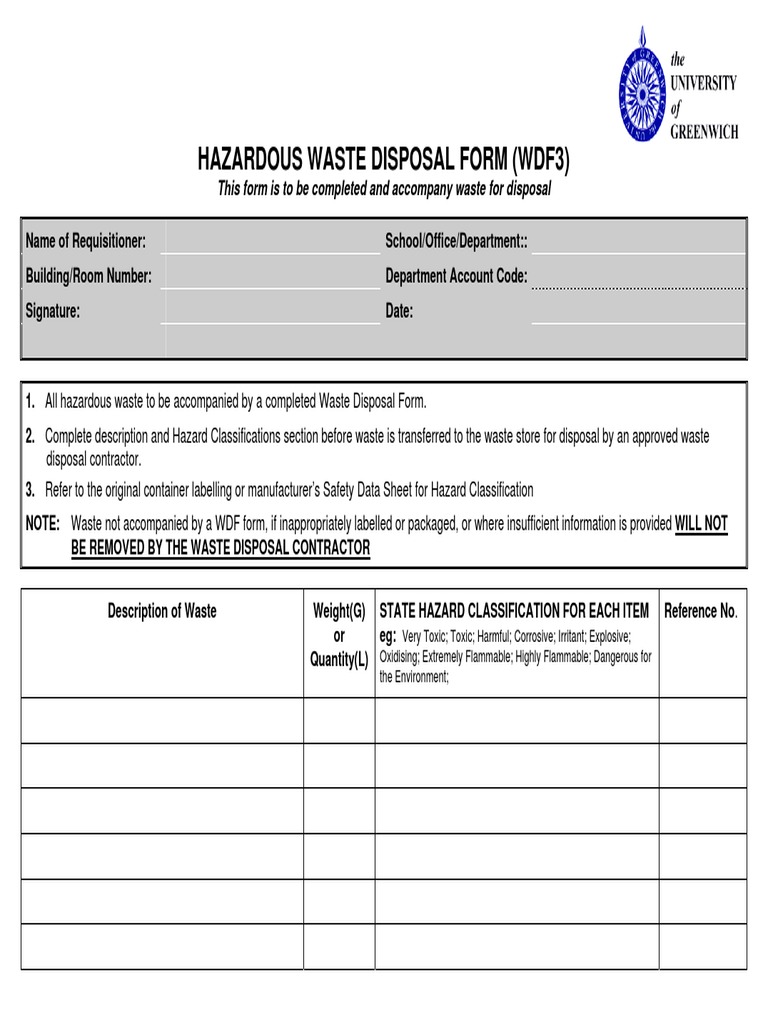 the UNIVERSITY of GREENWICH

HAZARDOUS WASTE DISPOSAL FORM (WDF3)

This form is to be completed and accompany waste for disposal

| Name of Requisitioner: | | School/Office/Department:: | |
|---|---|---|---|
| Building/Room Number: | | Department Account Code: | |
| Signature: | | Date: | |

1. All hazardous waste to be accompanied by a completed Waste Disposal Form.

2. Complete description and Hazard Classifications section before waste is transferred to the waste store for disposal by an approved waste disposal contractor.

3. Refer to the original container labelling or manufacturer's Safety Data Sheet for Hazard Classification

NOTE: Waste not accompanied by a WDF form, if inappropriately labelled or packaged, or where insufficient information is provided WILL NOT BE REMOVED BY THE WASTE DISPOSAL CONTRACTOR

| Description of Waste | Weight(G) or Quantity(L) | STATE HAZARD CLASSIFICATION FOR EACH ITEM eg: Very Toxic; Toxic; Harmful; Corrosive; Irritant; Explosive; Oxidising; Extremely Flammable; Highly Flammable; Dangerous for the Environment; | Reference No. |
|---|---|---|---|
| | | | |
| | | | |
| | | | |
| | | | |
| | | | |
| | | | |